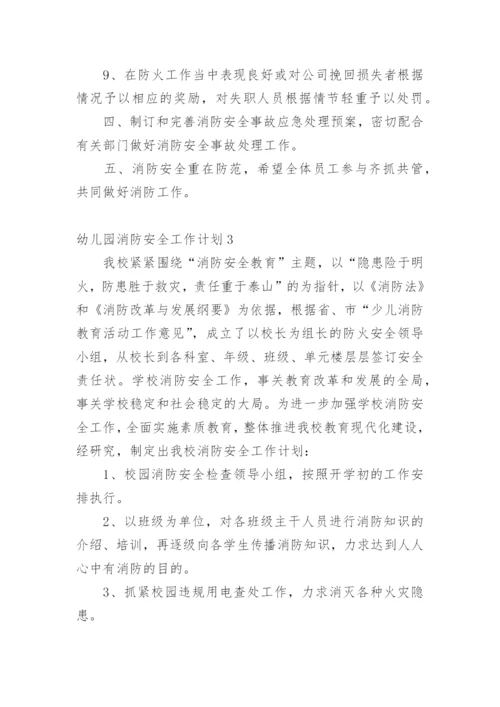 9、在防火工作当中表现良好或对公司挽回损失者根据情况予以相应的奖励，对失职人员根据情节轻重予以处罚。

四、制订和完善消防安全事故应急处理预案，密切配合有关部门做好消防安全事故处理工作。

五、消防安全重在防范，希望全体员工参与齐抓共管，共同做好消防工作。

幼儿园消防安全工作计划3

我校紧紧围绕“消防安全教育”主题，以“隐患险于明火，防患胜于救灾，责任重于泰山”的为指针，以《消防法》和《消防改革与发展纲要》为依据，根据省、市“少儿消防教育活动工作意见”，成立了以校长为组长的防火安全领导小组，从校长到各科室、年级、班级、单元楼层层签订安全责任状。学校消防安全工作，事关教育改革和发展的全局，事关学校稳定和社会稳定的大局。为进一步加强学校消防安全工作，全面实施素质教育，整体推进我校教育现代化建设，经研究，制定出我校消防安全工作计划：

1、校园消防安全检查领导小组，按照开学初的工作安排执行。

2、以班级为单位，对各班级主干人员进行消防知识的介绍、培训，再逐级向各学生传播消防知识，力求达到人人心中有消防的目的。

3、抓紧校园违规用电查处工作，力求消灭各种火灾隐患。